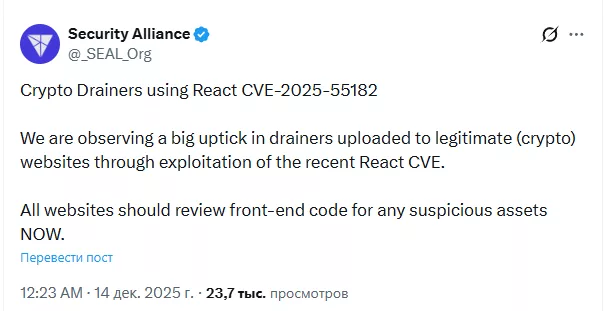 Security Alliance
@_SEAL_Org

Crypto Drainers using React CVE-2025-55182

We are observing a big uptick in drainers uploaded to legitimate (crypto) websites through exploitation of the recent React CVE.

All websites should review front-end code for any suspicious assets NOW.

Перевести пост

12:23 AM · 14 дек. 2025 г. · 23,7 тыс. просмотров